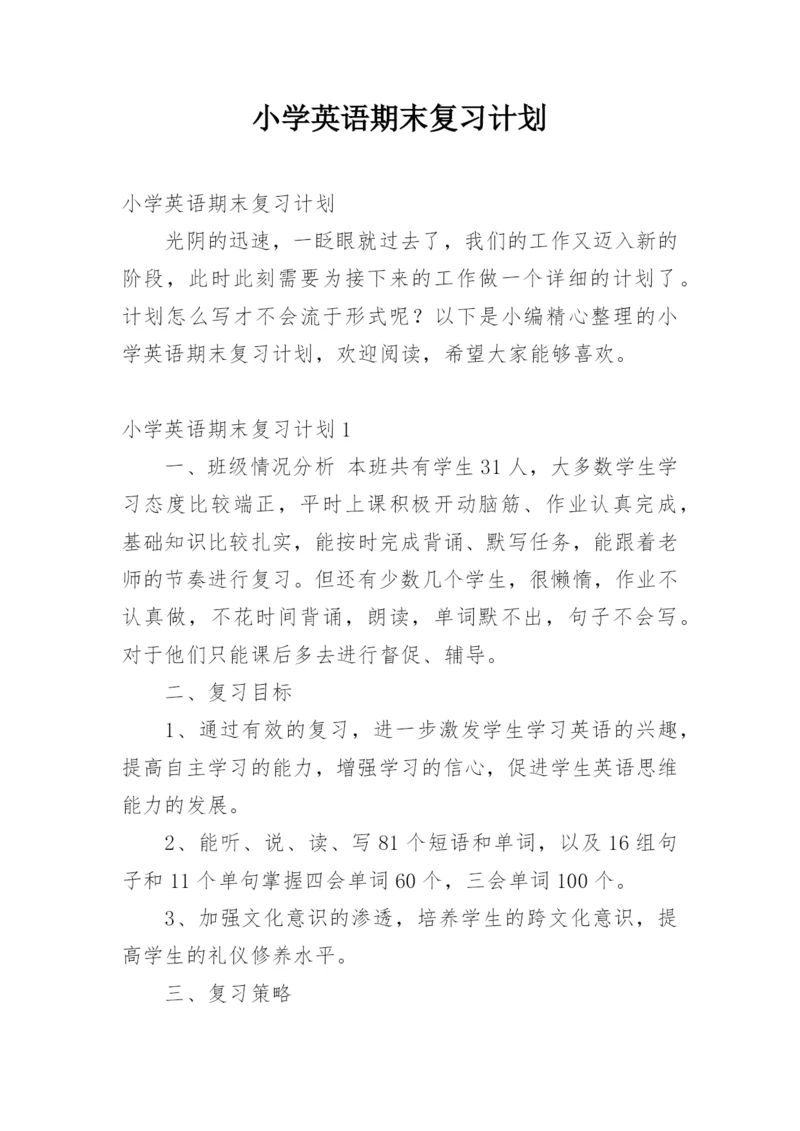 小学英语期末复习计划

小学英语期末复习计划

光阴的迅速，一眨眼就过去了，我们的工作又迈入新的阶段，此时此刻需要为接下来的工作做一个详细的计划了。计划怎么写才不会流于形式呢？以下是小编精心整理的小学英语期末复习计划，欢迎阅读，希望大家能够喜欢。

小学英语期末复习计划1

一、班级情况分析 本班共有学生31人，大多数学生学习态度比较端正，平时上课积极开动脑筋、作业认真完成，基础知识比较扎实，能按时完成背诵、默写任务，能跟着老师的节奏进行复习。但还有少数几个学生，很懒惰，作业不认真做，不花时间背诵，朗读，单词默不出，句子不会写。对于他们只能课后多去进行督促、辅导。

二、复习目标

1、通过有效的复习，进一步激发学生学习英语的兴趣，提高自主学习的能力，增强学习的信心，促进学生英语思维能力的发展。

2、能听、说、读、写81个短语和单词，以及16组句子和11个单句掌握四会单词60个，三会单词100个。

3、加强文化意识的渗透，培养学生的跨文化意识，提高学生的礼仪修养水平。

三、复习策略